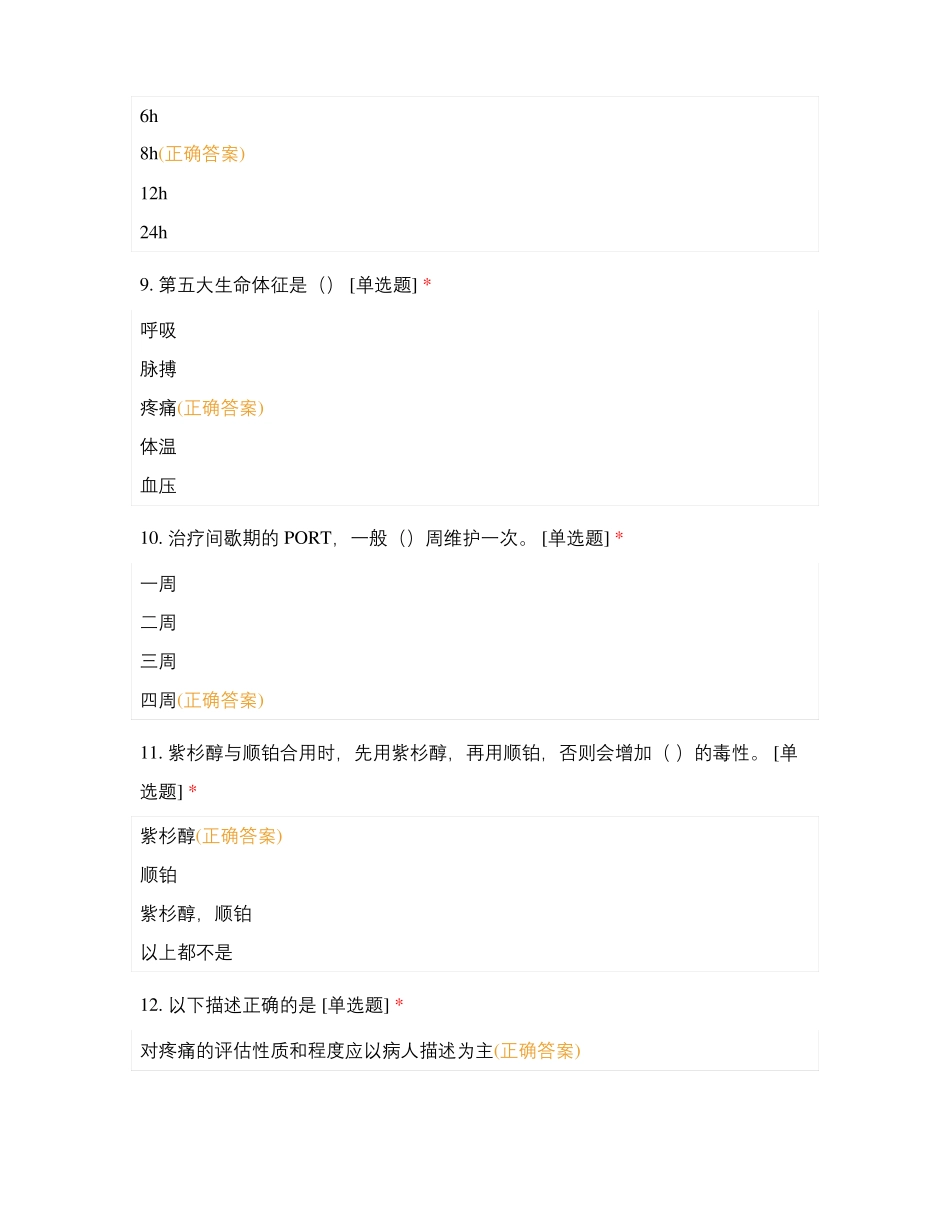 6h

8h(正确答案)

12h

24h

9. 第五大生命体征是（） [单选题] *

呼吸

脉搏

疼痛(正确答案)

体温

血压

10. 治疗间歇期的 PORT，一般（）周维护一次。 [单选题] *

一周

二周

三周

四周(正确答案)

11. 紫杉醇与顺铂合用时，先用紫杉醇，再用顺铂，否则会增加（ ）的毒性。 [单选题] *

紫杉醇(正确答案)

顺铂

紫杉醇，顺铂

以上都不是

12. 以下描述正确的是 [单选题] *

对疼痛的评估性质和程度应以病人描述为主(正确答案)